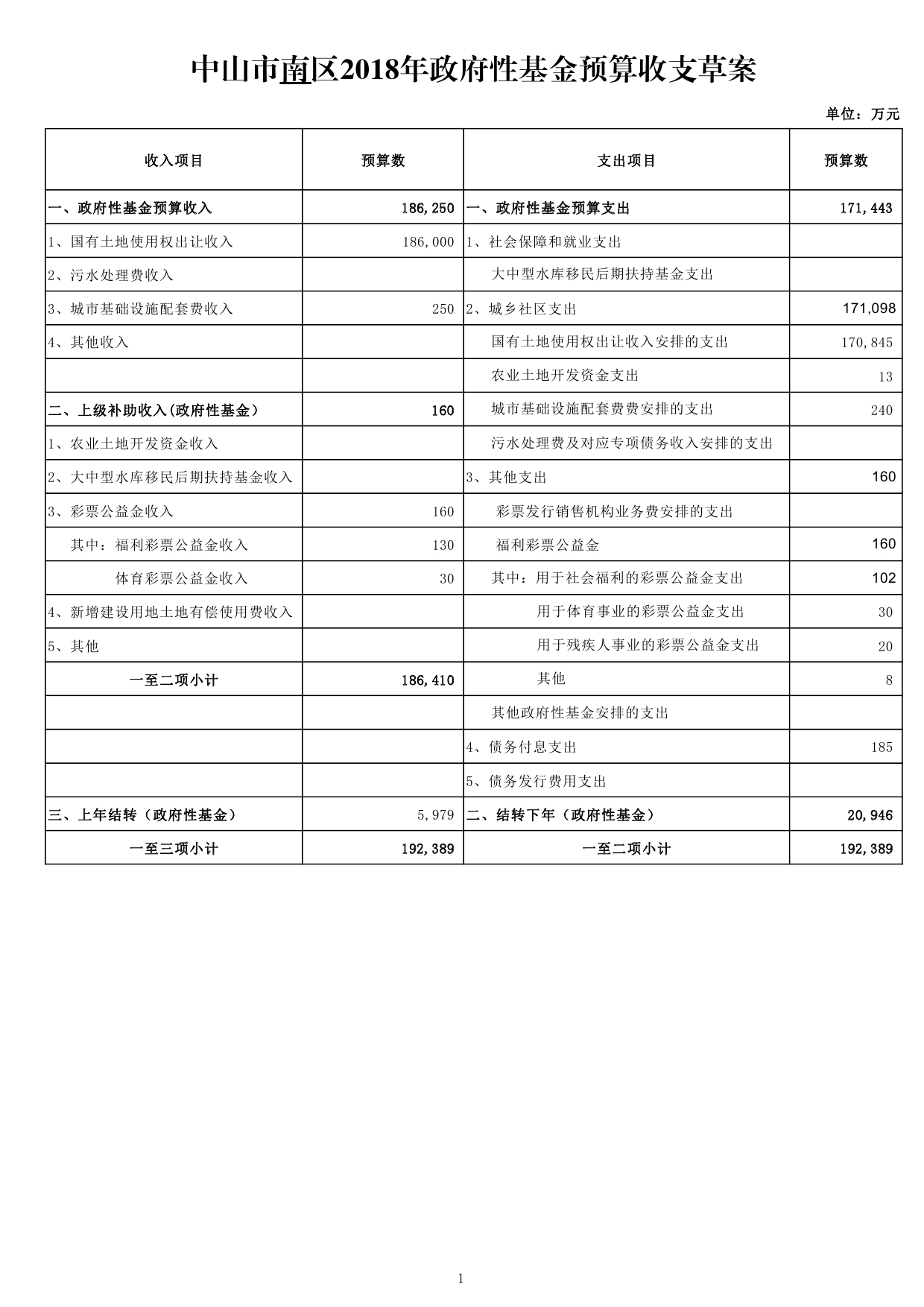 中山市南区2018年政府性基金预算收支草案

单位：万元

| 收入项目 | 预算数 | 支出项目 | 预算数 |
|---|---|---|---|
| 一、政府性基金预算收入 | 186,250 | 一、政府性基金预算支出 | 171,443 |
| 1、国有土地使用权出让收入 | 186,000 | 1、社会保障和就业支出 | |
| 2、污水处理费收入 | | 大中型水库移民后期扶持基金支出 | |
| 3、城市基础设施配套费收入 | 250 | 2、城乡社区支出 | 171,098 |
| 4、其他收入 | | 国有土地使用权出让收入安排的支出 | 170,845 |
| | | 农业土地开发资金支出 | 13 |
| 二、上级补助收入(政府性基金) | 160 | 城市基础设施配套费费安排的支出 | 240 |
| 1、农业土地开发资金收入 | | 污水处理费及对应专项债务收入安排的支出 | |
| 2、大中型水库移民后期扶持基金收入 | | 3、其他支出 | 160 |
| 3、彩票公益金收入 | 160 | 彩票发行销售机构业务费安排的支出 | |
| 其中：福利彩票公益金收入 | 130 | 福利彩票公益金 | 160 |
| 体育彩票公益金收入 | 30 | 其中：用于社会福利的彩票公益金支出 | 102 |
| 4、新增建设用地土地有偿使用费收入 | | 用于体育事业的彩票公益金支出 | 30 |
| 5、其他 | | 用于残疾人事业的彩票公益金支出 | 20 |
| 一至二项小计 | 186,410 | 其他 | 8 |
| | | 其他政府性基金安排的支出 | |
| | | 4、债务付息支出 | 185 |
| | | 5、债务发行费用支出 | |
| 三、上年结转（政府性基金） | 5,979 | 二、结转下年（政府性基金） | 20,946 |
| 一至三项小计 | 192,389 | 一至二项小计 | 192,389 |

1